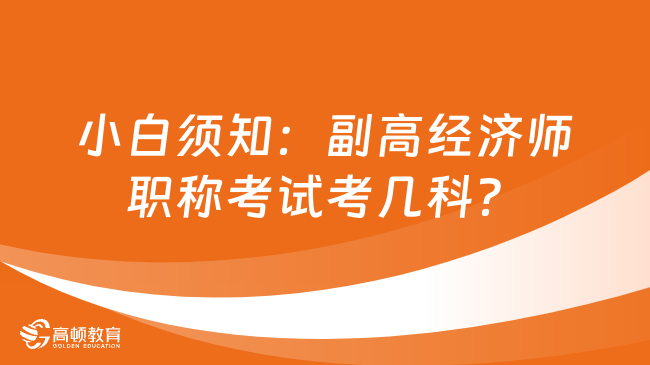 小白须知：副高经济师职称考试考几科？

高顿教育
GOLDEN EDUCATION